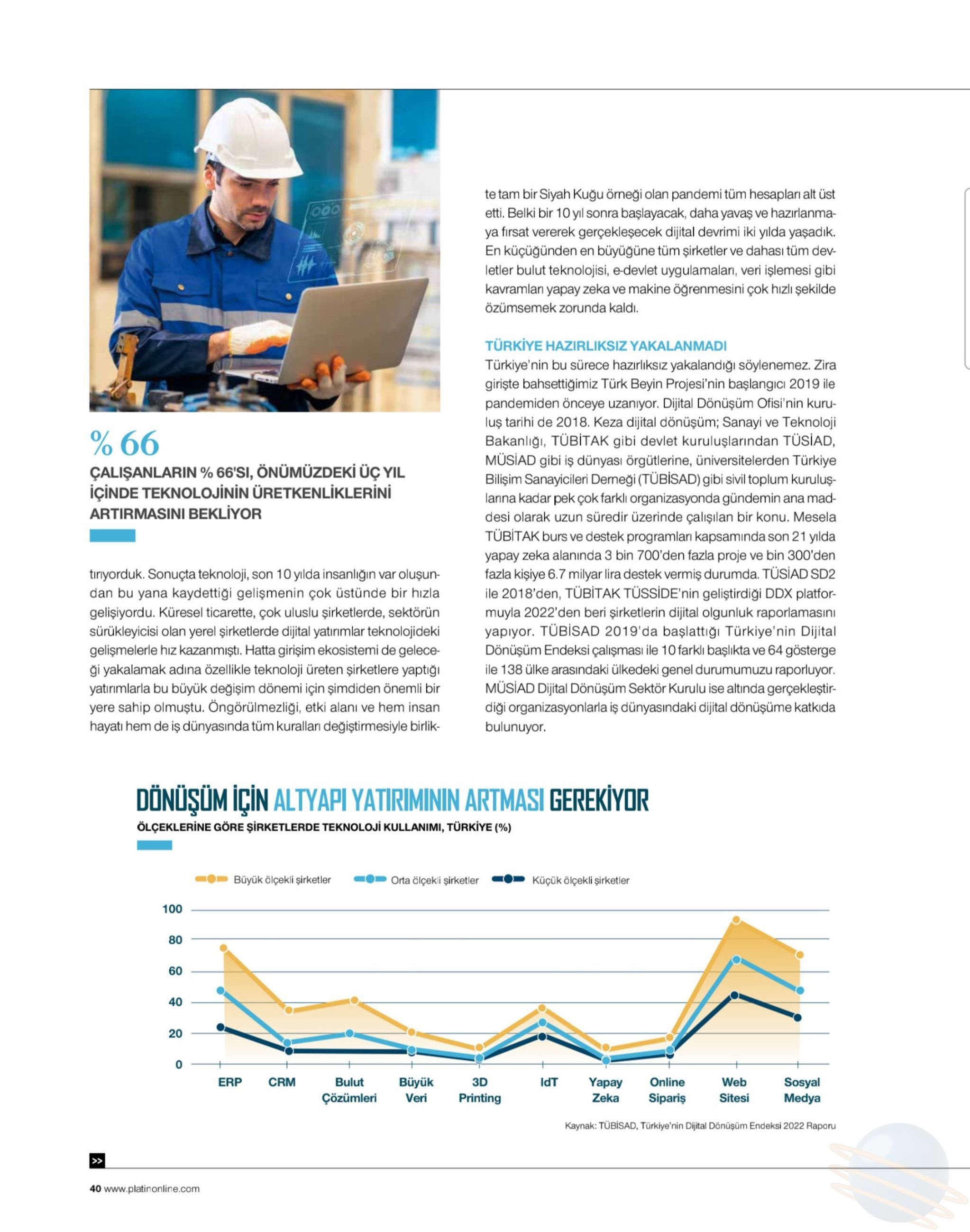 % 66

ÇALIŞANLARIN % 66'SI, ÖNÜMÜZDEKİ ÜÇ YIL İÇİNDE TEKNOLOJİNİN ÜRETKENLİKLERİNİ ARTIRMASINI BEKLİYOR

tırıyorduk. Sonuçta teknoloji, son 10 yılda insanlığın var oluşundan bu yana kaydettiği gelişmenin çok üstünde bir hızla gelişiyordu. Küresel ticarette, çok uluslu şirketlerde, sektörün sürükleyicisi olan yerel şirketlerde dijital yatırımlar teknolojideki gelişmelerle hız kazanmıştı. Hatta girişim ekosistemi de geleceği yakalamak adına özellikle teknoloji üreten şirketlere yaptığı yatırımlarla bu büyük değişim dönemi için şimdiden önemli bir yere sahip olmuştu. Öngörülmezliği, etki alanı ve hem insan hayatı hem de iş dünyasında tüm kuralları değiştirmesiyle birlikte tam bir Siyah Kuğu örneği olan pandemi tüm hesapları alt üst etti. Belki bir 10 yıl sonra başlayacak, daha yavaş ve hazırlanmaya fırsat vererek gerçekleşecek dijital devrimi iki yılda yaşadık. En küçüğünden en büyüğüne tüm şirketler ve dahası tüm devletler bulut teknolojisi, e-devlet uygulamaları, veri işlemesi gibi kavramları yapay zeka ve makine öğrenmesini çok hızlı şekilde özümsemek zorunda kaldı.

TÜRKİYE HAZIRLIKSIZ YAKALANMADI
Türkiye'nin bu sürece hazırlıksız yakalandığı söylenemez. Zira girişte bahsettiğimiz Türk Beyin Projesi'nin başlangıcı 2019 ile pandemiden önceye uzanıyor. Dijital Dönüşüm Ofisi'nin kuruluş tarihi de 2018. Keza dijital dönüşüm; Sanayi ve Teknoloji Bakanlığı, TÜBİTAK gibi devlet kuruluşlarından TÜSİAD, MÜSİAD gibi iş dünyası örgütlerine, üniversitelerden Türkiye Bilişim Sanayicileri Derneği (TÜBİSAD) gibi sivil toplum kuruluşlarına kadar pek çok farklı organizasyonda gündemin ana maddesi olarak uzun süredir üzerinde çalışılan bir konu. Mesela TÜBİTAK burs ve destek programları kapsamında son 21 yılda yapay zeka alanında 3 bin 700'den fazla proje ve bin 300'den fazla kişiye 6.7 milyar lira destek vermiş durumda. TÜSİAD SD2 ile 2018'den, TÜBİTAK TÜSSİDE'nin geliştirdiği DDX platformuyla 2022'den beri şirketlerin dijital olgunluk raporlamasını yapıyor. TÜBİSAD 2019'da başlattığı Türkiye'nin Dijital Dönüşüm Endeksi çalışması ile 10 farklı başlıkta ve 64 gösterge ile 138 ülke arasındaki ülkedeki genel durumumuzu raporluyor. MÜSİAD Dijital Dönüşüm Sektör Kurulu ise altında gerçekleştirdiği organizasyonlarla iş dünyasındaki dijital dönüşüme katkıda bulunuyor.

DÖNÜŞÜM İÇİN ALTYAPI YATIRIMININ ARTMASI GEREKİYOR
ÖLÇEKLERİNE GÖRE ŞİRKETLERDE TEKNOLOJİ KULLANIMI, TÜRKİYE (%)

Büyük ölçekli şirketler Orta ölçekli şirketler Küçük ölçekli şirketler

100
80
60
40
20
0

ERP CRM Bulut Çözümleri Büyük Veri 3D Printing IdT Yapay Zeka Online Sipariş Web Sitesi Sosyal Medya

Kaynak: TÜBİSAD, Türkiye'nin Dijital Dönüşüm Endeksi 2022 Raporu

>>

40 www.platinonline.com